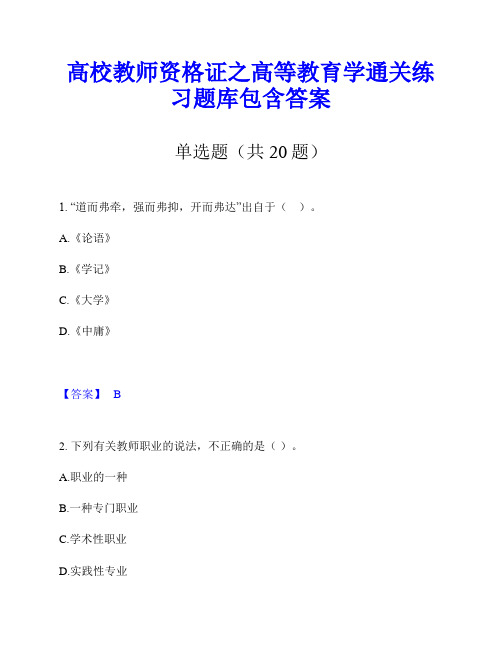 高校教师资格证之高等教育学通关练习题库包含答案

单选题（共 20 题）

1. “道而弗牵，强而弗抑，开而弗达”出自于（　）。

A.《论语》

B.《学记》

C.《大学》

D.《中庸》

【答案】 B

2. 下列有关教师职业的说法，不正确的是（ ）。

A.职业的一种

B.一种专门职业

C.学术性职业

D.实践性专业